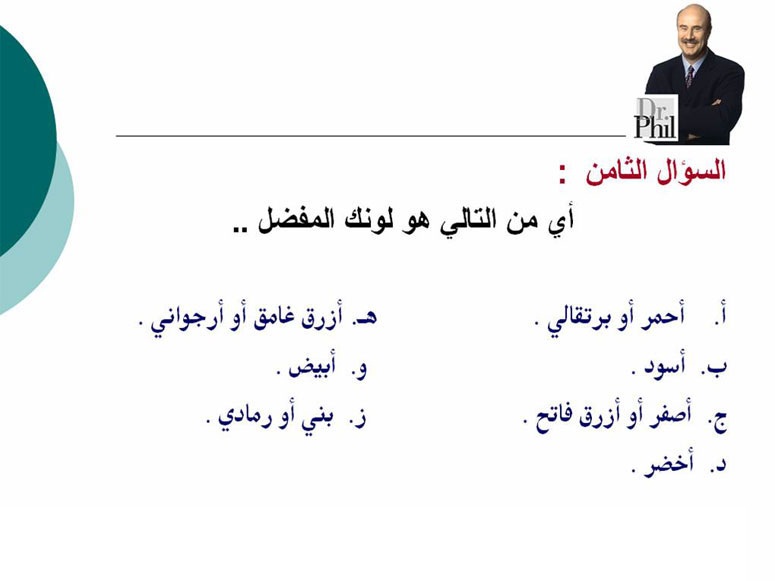 Dr. Phil

السؤال الثامن :

أي من التالي هو لونك المفضل ..

أ. أحمر أو برتقالي .
ب. أسود .
ج. أصفر أو أزرق فاتح .
د. أخضر .

هـ. أزرق غامق أو أرجواني .
و. أبيض .
ز. بني أو رمادي .